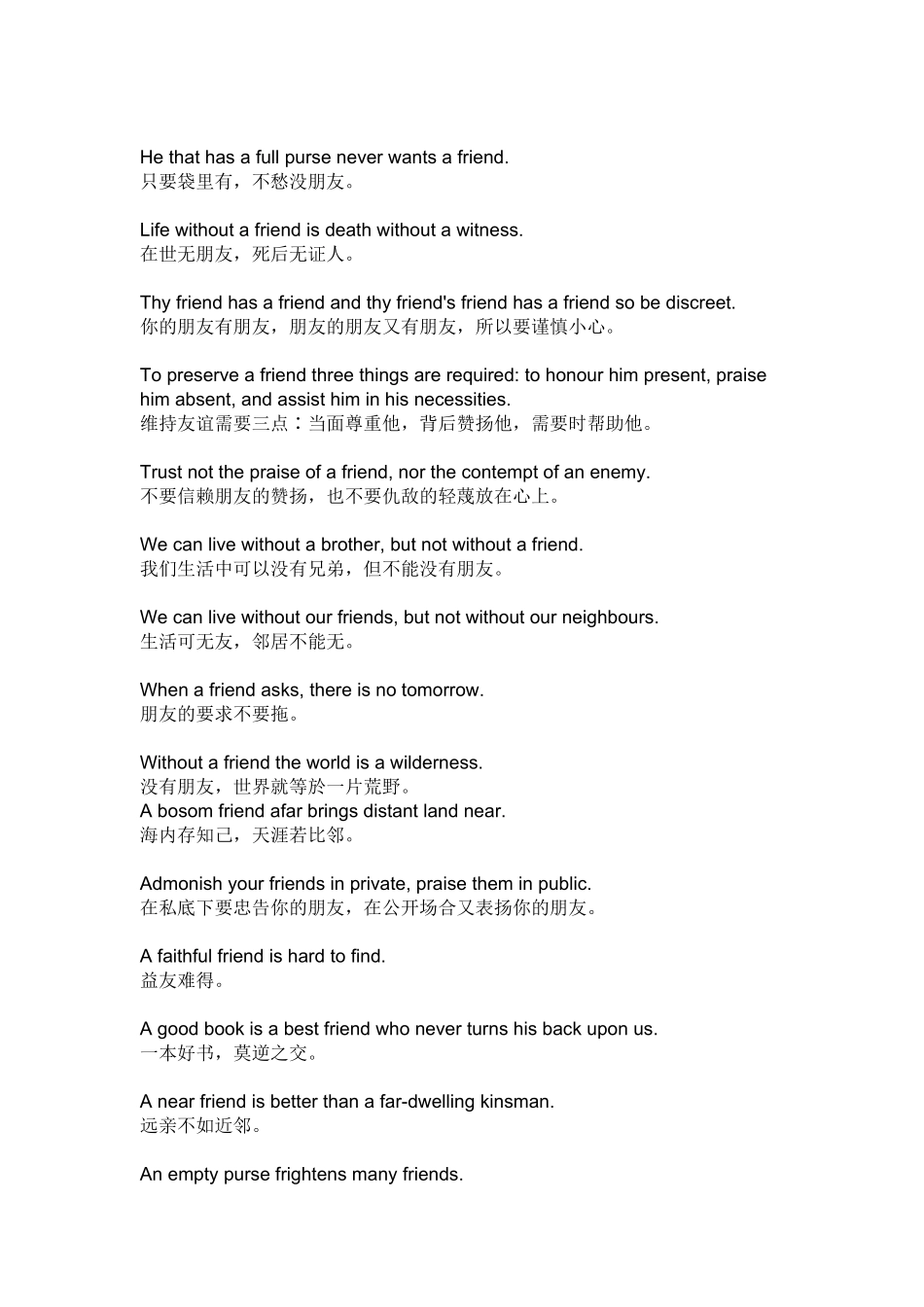 He that has a full purse never wants a friend.
只要袋里有，不愁没朋友。

Life without a friend is death without a witness.
在世无朋友，死后无证人。

Thy friend has a friend and thy friend's friend has a friend so be discreet.
你的朋友有朋友，朋友的朋友又有朋友，所以要谨慎小心。

To preserve a friend three things are required: to honour him present, praise him absent, and assist him in his necessities.
维持友谊需要三点：当面尊重他，背后赞扬他，需要时帮助他。

Trust not the praise of a friend, nor the contempt of an enemy.
不要信赖朋友的赞扬，也不要仇敌的轻蔑放在心上。

We can live without a brother, but not without a friend.
我们生活中可以没有兄弟，但不能没有朋友。

We can live without our friends, but not without our neighbours.
生活可无友，邻居不能无。

When a friend asks, there is no tomorrow.
朋友的要求不要拖。

Without a friend the world is a wilderness.
没有朋友，世界就等於一片荒野。
A bosom friend afar brings distant land near.
海内存知己，天涯若比邻。

Admonish your friends in private, praise them in public.
在私底下要忠告你的朋友，在公开场合又表扬你的朋友。

A faithful friend is hard to find.
益友难得。

A good book is a best friend who never turns his back upon us.
一本好书，莫逆之交。

A near friend is better than a far-dwelling kinsman.
远亲不如近邻。

An empty purse frightens many friends.